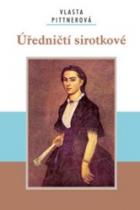 VLASTA
PITTNEROVÁ

Úředničtí sirotkové